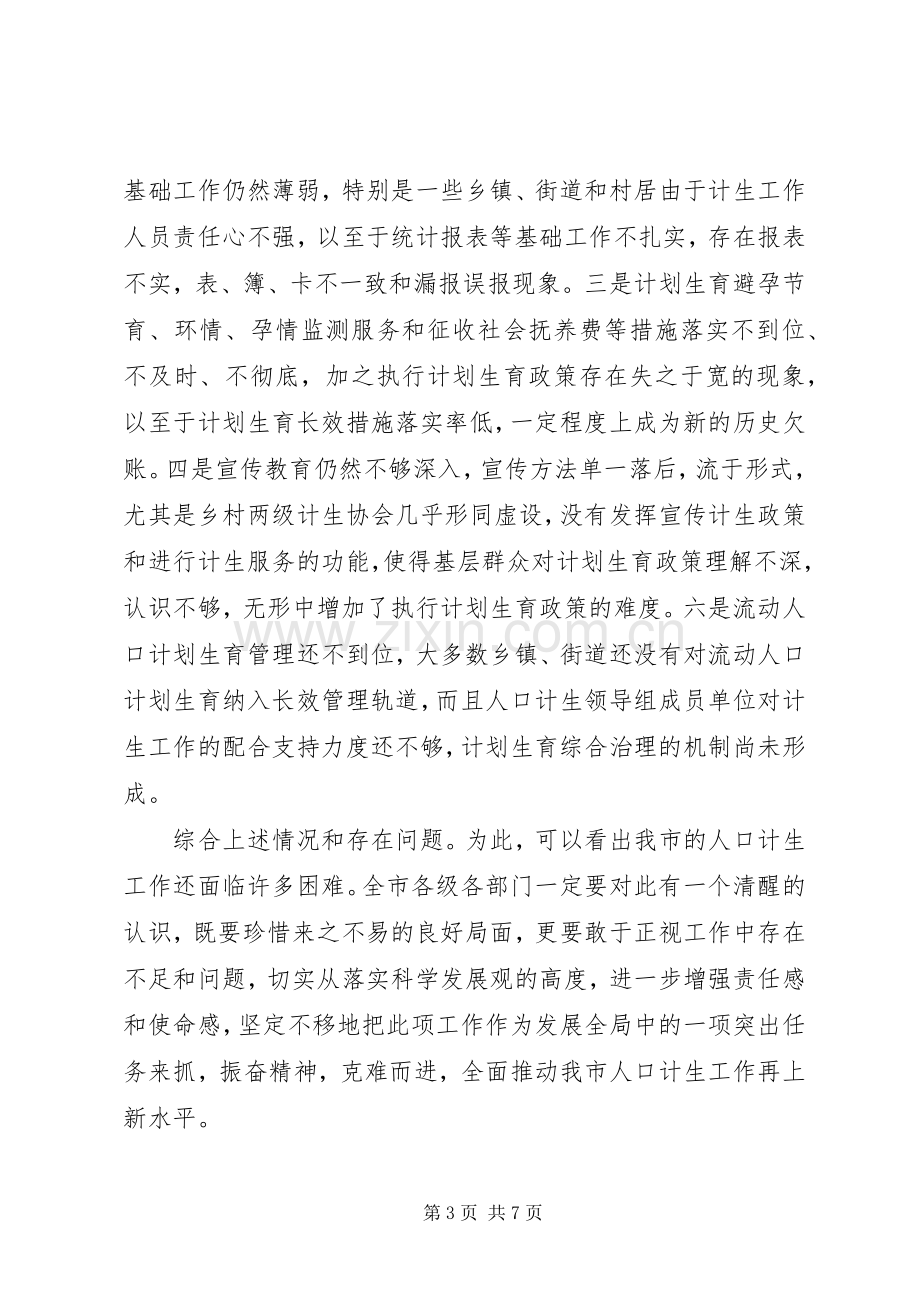 基础工作仍然薄弱，特别是一些乡镇、街道和村居由于计生工作人员责任心不强，以至于统计报表等基础工作不扎实，存在报表不实，表、簿、卡不一致和漏报误报现象。三是计划生育避孕节育、环情、孕情监测服务和征收社会抚养费等措施落实不到位、不及时、不彻底，加之执行计划生育政策存在失之于宽的现象，以至于计划生育长效措施落实率低，一定程度上成为新的历史欠账。四是宣传教育仍然不够深入，宣传方法单一落后，流于形式，尤其是乡村两级计生协会几乎形同虚设，没有发挥宣传计生政策和进行计生服务的功能，使得基层群众对计划生育政策理解不深，认识不够，无形中增加了执行计划生育政策的难度。六是流动人口计划生育管理还不到位，大多数乡镇、街道还没有对流动人口计划生育纳入长效管理轨道，而且人口计生领导组成员单位对计生工作的配合支持力度还不够，计划生育综合治理的机制尚未形成。

综合上述情况和存在问题。为此，可以看出我市的人口计生工作还面临许多困难。全市各级各部门一定要对此有一个清醒的认识，既要珍惜来之不易的良好局面，更要敢于正视工作中存在不足和问题，切实从落实科学发展观的高度，进一步增强责任感和使命感，坚定不移地把此项工作作为发展全局中的一项突出任务来抓，振奋精神，克难而进，全面推动我市人口计生工作再上新水平。

第3页 共7页

www.zixin.com.cn